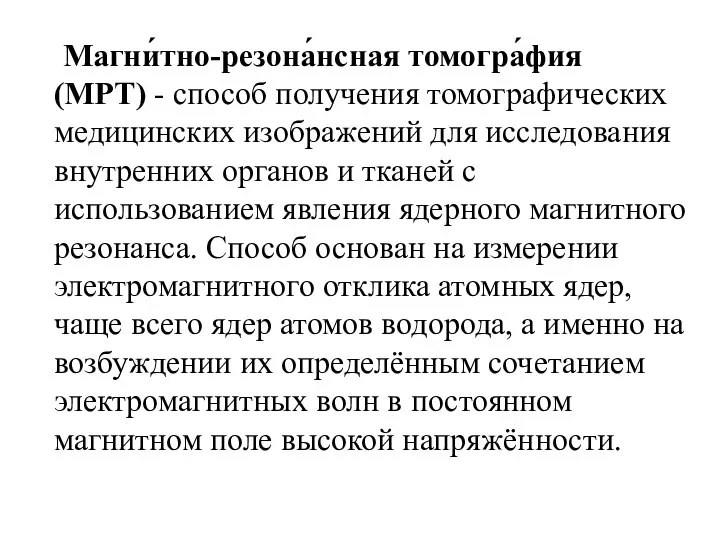 Магни́тно-резона́нсная томогра́фия (МРТ) - способ получения томографических медицинских изображений для исследования внутренних органов и тканей с использованием явления ядерного магнитного резонанса. Способ основан на измерении электромагнитного отклика атомных ядер, чаще всего ядер атомов водорода, а именно на возбуждении их определённым сочетанием электромагнитных волн в постоянном магнитном поле высокой напряжённости.